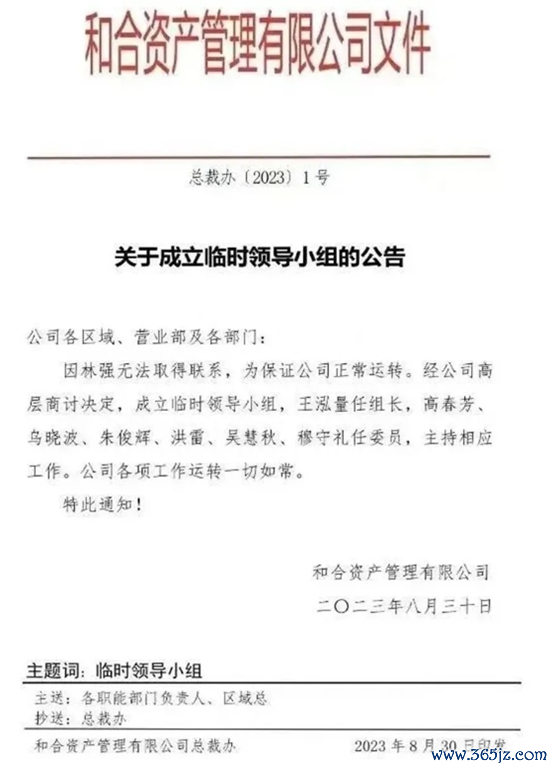 和合资产管理有限公司文件

总裁办〔2023〕1号

关于成立临时领导小组的公告

公司各区域、营业部及各部门：

因林强无法取得联系，为保证公司正常运转。经公司高层商讨决定，成立临时领导小组，王泓量任组长，高春芳、乌晓波、朱俊辉、洪雷、吴慧秋、穆守礼任委员，主持相应工作。公司各项工作运转一切如常。

特此通知！

和合资产管理有限公司

二〇二三年八月三十日

主题词：临时领导小组

主送：各职能部门负责人、区域总

抄送：总裁办

和合资产管理有限公司总裁办 2023年8月30日印发

www.365jz.com